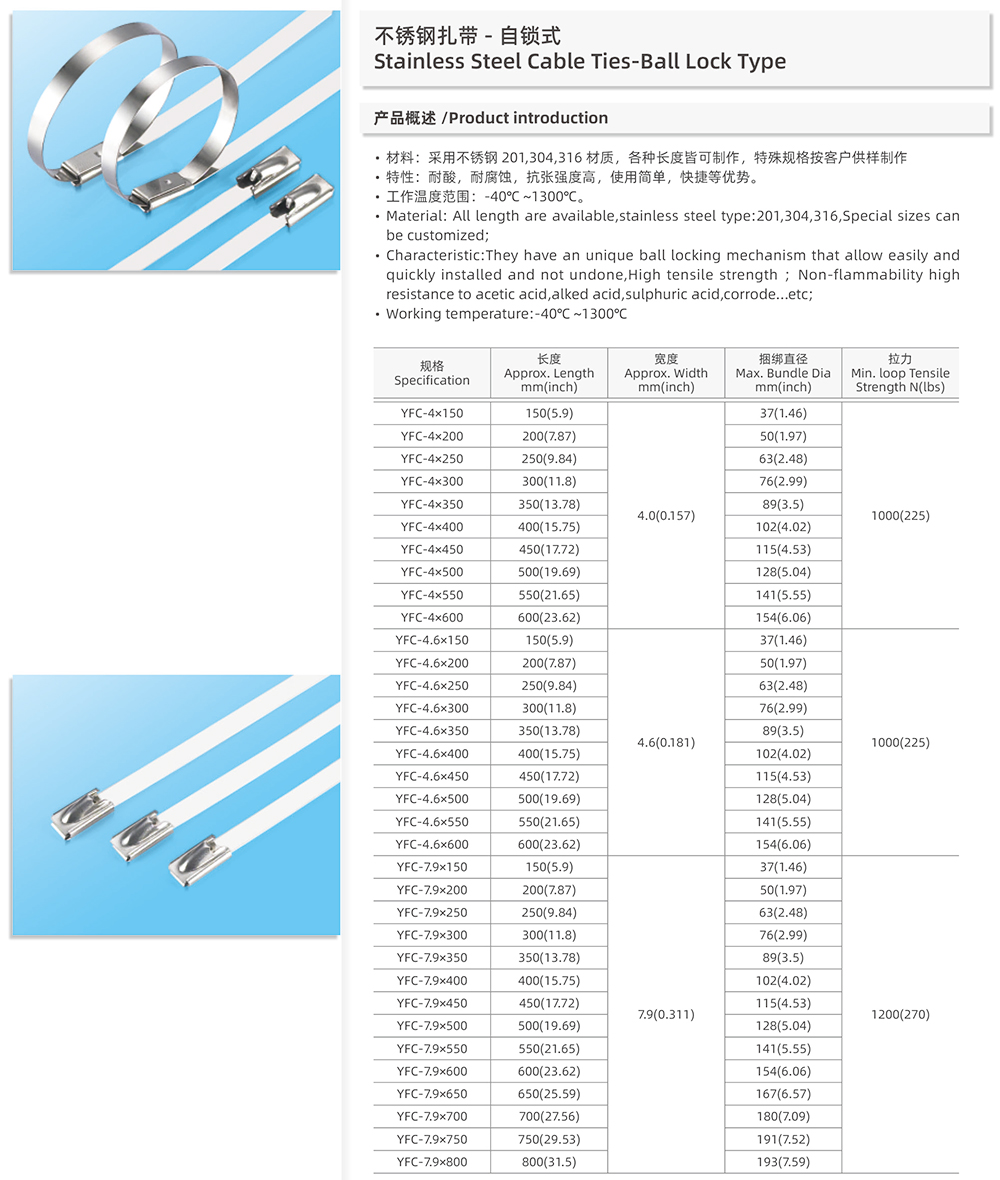 不锈钢扎带 - 自锁式
Stainless Steel Cable Ties-Ball Lock Type

产品概述 /Product introduction

• 材料：采用不锈钢 201,304,316 材质，各种长度皆可制作，特殊规格按客户供样制作
• 特性：耐酸，耐腐蚀，抗张强度高，使用简单，快捷等优势。
• 工作温度范围：-40℃ ~1300℃。
• Material: All length are available,stainless steel type:201,304,316,Special sizes can be customized;
• Characteristic:They have an unique ball locking mechanism that allow easily and quickly installed and not undone,High tensile strength ; Non-flammability high resistance to acetic acid,alked acid,sulphuric acid,corrode...etc;
• Working temperature:-40℃ ~1300℃

| 规格 Specification | 长度 Approx. Length mm(inch) | 宽度 Approx. Width mm(inch) | 捆绑直径 Max. Bundle Dia mm(inch) | 拉力 Min. loop Tensile Strength N(lbs) |
|---|---|---|---|---|
| YFC-4×150 | 150(5.9) | 4.0(0.157) | 37(1.46) | 1000(225) |
| YFC-4×200 | 200(7.87) | | 50(1.97) | |
| YFC-4×250 | 250(9.84) | | 63(2.48) | |
| YFC-4×300 | 300(11.8) | | 76(2.99) | |
| YFC-4×350 | 350(13.78) | | 89(3.5) | |
| YFC-4×400 | 400(15.75) | | 102(4.02) | |
| YFC-4×450 | 450(17.72) | | 115(4.53) | |
| YFC-4×500 | 500(19.69) | | 128(5.04) | |
| YFC-4×550 | 550(21.65) | | 141(5.55) | |
| YFC-4×600 | 600(23.62) | | 154(6.06) | |
| YFC-4.6×150 | 150(5.9) | 4.6(0.181) | 37(1.46) | 1000(225) |
| YFC-4.6×200 | 200(7.87) | | 50(1.97) | |
| YFC-4.6×250 | 250(9.84) | | 63(2.48) | |
| YFC-4.6×300 | 300(11.8) | | 76(2.99) | |
| YFC-4.6×350 | 350(13.78) | | 89(3.5) | |
| YFC-4.6×400 | 400(15.75) | | 102(4.02) | |
| YFC-4.6×450 | 450(17.72) | | 115(4.53) | |
| YFC-4.6×500 | 500(19.69) | | 128(5.04) | |
| YFC-4.6×550 | 550(21.65) | | 141(5.55) | |
| YFC-4.6×600 | 600(23.62) | | 154(6.06) | |
| YFC-7.9×150 | 150(5.9) | 7.9(0.311) | 37(1.46) | 1200(270) |
| YFC-7.9×200 | 200(7.87) | | 50(1.97) | |
| YFC-7.9×250 | 250(9.84) | | 63(2.48) | |
| YFC-7.9×300 | 300(11.8) | | 76(2.99) | |
| YFC-7.9×350 | 350(13.78) | | 89(3.5) | |
| YFC-7.9×400 | 400(15.75) | | 102(4.02) | |
| YFC-7.9×450 | 450(17.72) | | 115(4.53) | |
| YFC-7.9×500 | 500(19.69) | | 128(5.04) | |
| YFC-7.9×550 | 550(21.65) | | 141(5.55) | |
| YFC-7.9×600 | 600(23.62) | | 154(6.06) | |
| YFC-7.9×650 | 650(25.59) | | 167(6.57) | |
| YFC-7.9×700 | 700(27.56) | | 180(7.09) | |
| YFC-7.9×750 | 750(29.53) | | 191(7.52) | |
| YFC-7.9×800 | 800(31.5) | | 193(7.59) | |